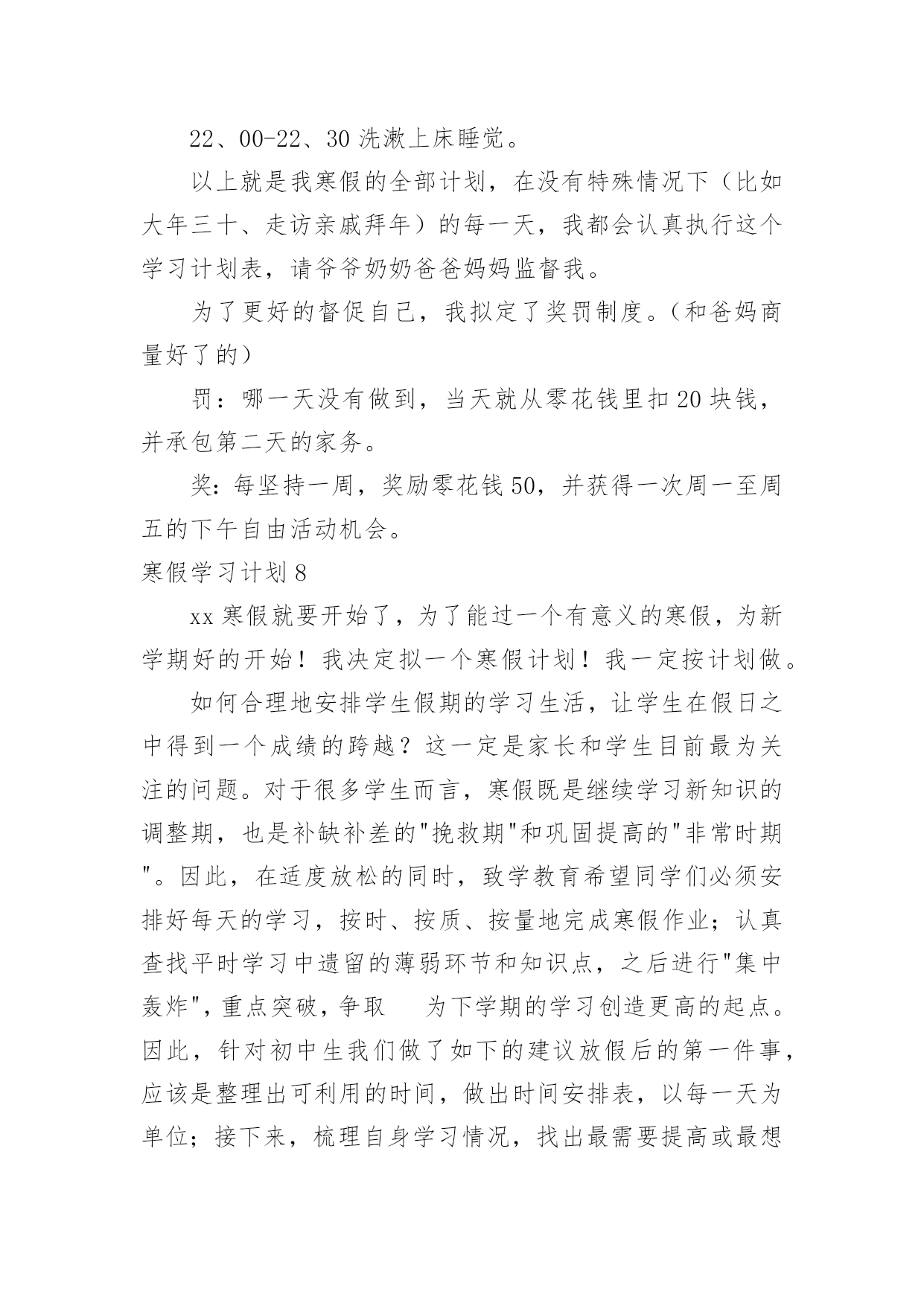 22、00-22、30 洗漱上床睡觉。

以上就是我寒假的全部计划，在没有特殊情况下（比如大年三十、走访亲戚拜年）的每一天，我都会认真执行这个学习计划表，请爷爷奶奶爸爸妈妈监督我。

为了更好的督促自己，我拟定了奖罚制度。（和爸妈商量好了的）

罚：哪一天没有做到，当天就从零花钱里扣 20 块钱，并承包第二天的家务。

奖：每坚持一周，奖励零花钱 50，并获得一次周一至周五的下午自由活动机会。

寒假学习计划 8

xx 寒假就要开始了，为了能过一个有意义的寒假，为新学期好的开始！我决定拟一个寒假计划！我一定按计划做。

如何合理地安排学生假期的学习生活，让学生在假日之中得到一个成绩的跨越？这一定是家长和学生目前最为关注的问题。对于很多学生而言，寒假既是继续学习新知识的调整期，也是补缺补差的"挽救期"和巩固提高的"非常时期"。因此，在适度放松的同时，致学教育希望同学们必须安排好每天的学习，按时、按质、按量地完成寒假作业；认真查找平时学习中遗留的薄弱环节和知识点，之后进行"集中轰炸"，重点突破，争取　为下学期的学习创造更高的起点。因此，针对初中生我们做了如下的建议放假后的第一件事，应该是整理出可利用的时间，做出时间安排表，以每一天为单位；接下来，梳理自身学习情况，找出最需要提高或最想